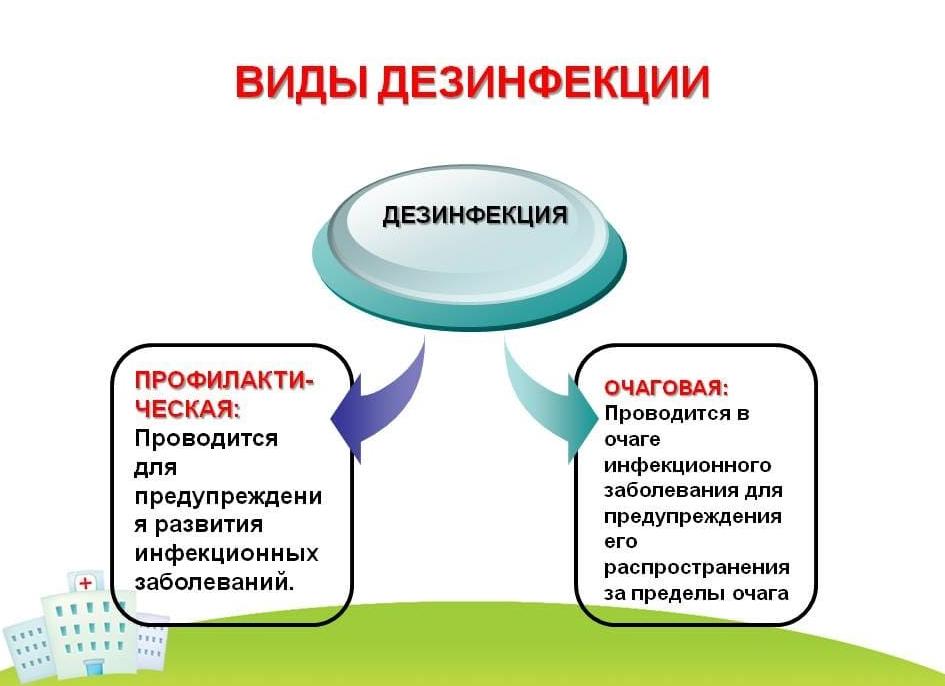 ВИДЫ ДЕЗИНФЕКЦИИ

ДЕЗИНФЕКЦИЯ

ПРОФИЛАКТИЧЕСКАЯ: Проводится для предупреждения развития инфекционных заболеваний.

ОЧАГОВАЯ: Проводится в очаге инфекционного заболевания для предупреждения его распространения за пределы очага